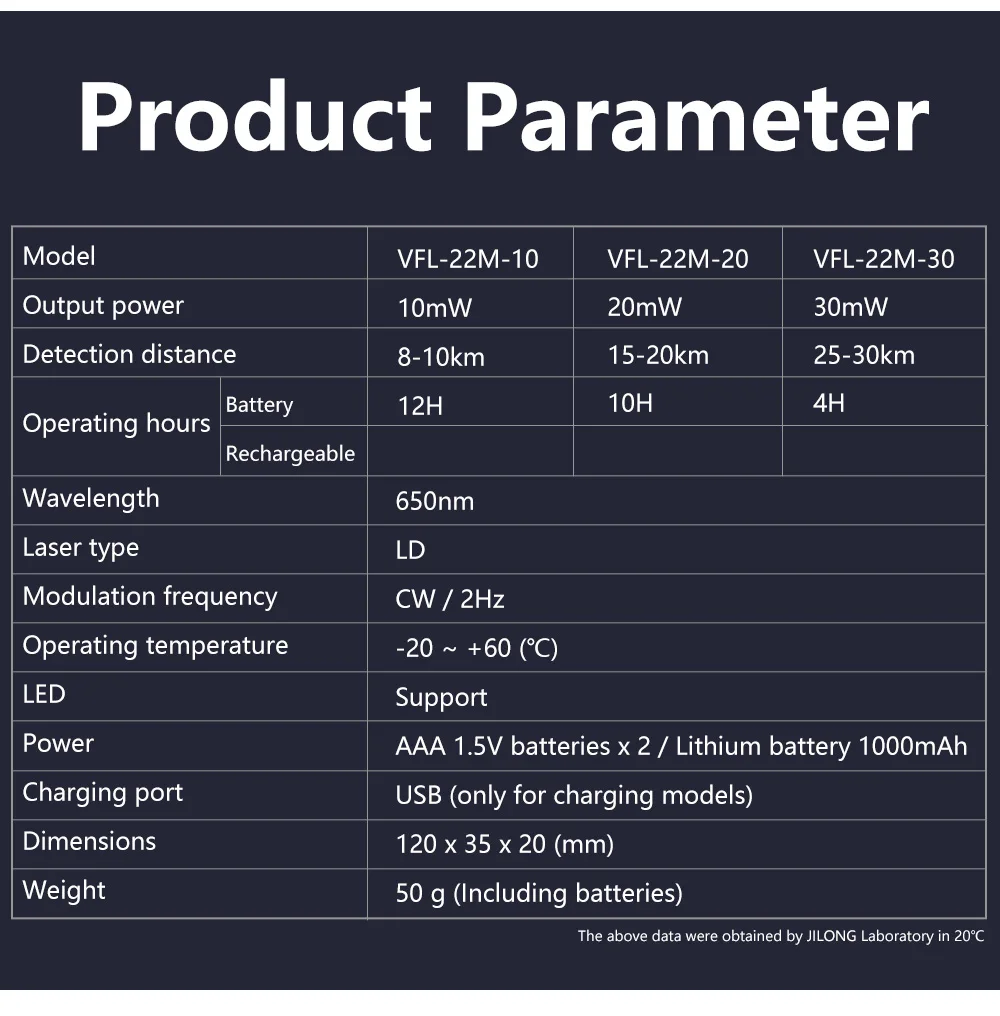 Product Parameter

| Model | | VFL-22M-10 | VFL-22M-20 | VFL-22M-30 |
|---|---|---|---|---|
| Output power | | 10mW | 20mW | 30mW |
| Detection distance | | 8-10km | 15-20km | 25-30km |
| Operating hours | Battery | 12H | 10H | 4H |
| | Rechargeable | | | |
| Wavelength | | 650nm | | |
| Laser type | | LD | | |
| Modulation frequency | | CW / 2Hz | | |
| Operating temperature | | -20 ~ +60 (℃) | | |
| LED | | Support | | |
| Power | | AAA 1.5V batteries x 2 / Lithium battery 1000mAh | | |
| Charging port | | USB (only for charging models) | | |
| Dimensions | | 120 x 35 x 20 (mm) | | |
| Weight | | 50 g (Including batteries) | | |

The above data were obtained by JILONG Laboratory in 20℃